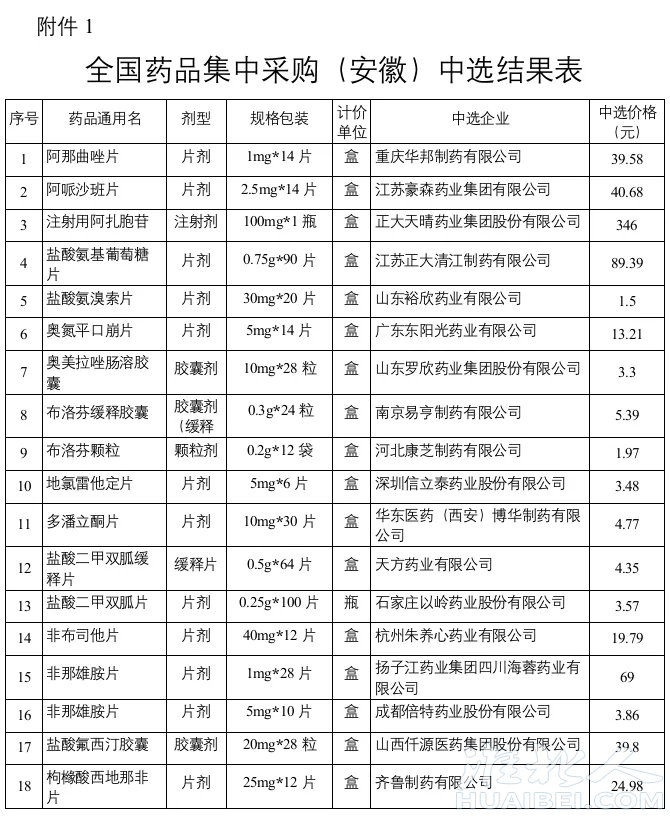 附件 1

全国药品集中采购（安徽）中选结果表

| 序号 | 药品通用名 | 剂型 | 规格包装 | 计价单位 | 中选企业 | 中选价格（元） |
|---|---|---|---|---|---|---|
| 1 | 阿那曲唑片 | 片剂 | 1mg*14 片 | 盒 | 重庆华邦制药有限公司 | 39.58 |
| 2 | 阿哌沙班片 | 片剂 | 2.5mg*14 片 | 盒 | 江苏豪森药业集团有限公司 | 40.68 |
| 3 | 注射用阿扎胞苷 | 注射剂 | 100mg*1 瓶 | 盒 | 正大天晴药业集团股份有限公司 | 346 |
| 4 | 盐酸氨基葡萄糖片 | 片剂 | 0.75g*90 片 | 盒 | 江苏正大清江制药有限公司 | 89.39 |
| 5 | 盐酸氨溴索片 | 片剂 | 30mg*20 片 | 盒 | 山东裕欣药业有限公司 | 1.5 |
| 6 | 奥氮平口崩片 | 片剂 | 5mg*14 片 | 盒 | 广东东阳光药业有限公司 | 13.21 |
| 7 | 奥美拉唑肠溶胶囊 | 胶囊剂 | 10mg*28 粒 | 盒 | 山东罗欣药业集团股份有限公司 | 3.3 |
| 8 | 布洛芬缓释胶囊 | 胶囊剂（缓释 | 0.3g*24 粒 | 盒 | 南京易亨制药有限公司 | 5.39 |
| 9 | 布洛芬颗粒 | 颗粒剂 | 0.2g*12 袋 | 盒 | 河北康芝制药有限公司 | 1.97 |
| 10 | 地氯雷他定片 | 片剂 | 5mg*6 片 | 盒 | 深圳信立泰药业股份有限公司 | 3.48 |
| 11 | 多潘立酮片 | 片剂 | 10mg*30 片 | 盒 | 华东医药（西安）博华制药有限公司 | 4.77 |
| 12 | 盐酸二甲双胍缓释片 | 缓释片 | 0.5g*64 片 | 盒 | 天方药业有限公司 | 4.35 |
| 13 | 盐酸二甲双胍片 | 片剂 | 0.25g*100 片 | 瓶 | 石家庄以岭药业股份有限公司 | 3.57 |
| 14 | 非布司他片 | 片剂 | 40mg*12 片 | 盒 | 杭州朱养心药业有限公司 | 19.79 |
| 15 | 非那雄胺片 | 片剂 | 1mg*28 片 | 盒 | 扬子江药业集团四川海蓉药业有限公司 | 69 |
| 16 | 非那雄胺片 | 片剂 | 5mg*10 片 | 盒 | 成都倍特药业股份有限公司 | 3.86 |
| 17 | 盐酸氟西汀胶囊 | 胶囊剂 | 20mg*28 粒 | 盒 | 山西仟源医药集团股份有限公司 | 39.8 |
| 18 | 枸橼酸西地那非片 | 片剂 | 25mg*12 片 | 盒 | 齐鲁制药有限公司 | 24.98 |

淮北人
HUAIBEI.COM